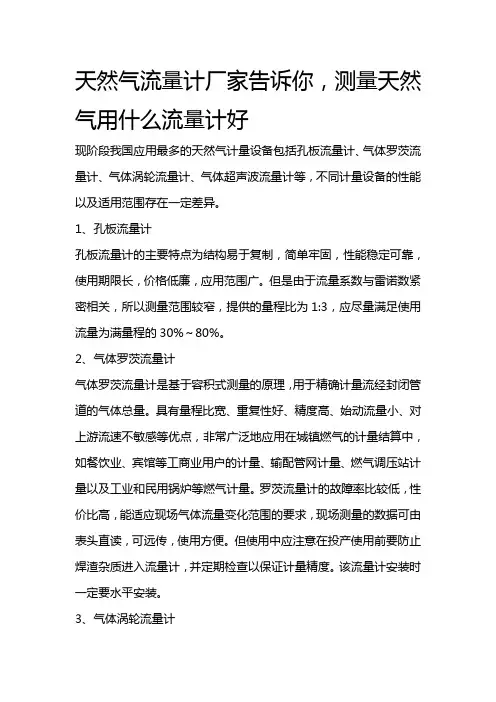 天然气流量计厂家告诉你，测量天然气用什么流量计好

现阶段我国应用最多的天然气计量设备包括孔板流量计、气体罗茨流量计、气体涡轮流量计、气体超声波流量计等，不同计量设备的性能以及适用范围存在一定差异。

1、孔板流量计

孔板流量计的主要特点为结构易于复制，简单牢固，性能稳定可靠，使用期限长，价格低廉，应用范围广。但是由于流量系数与雷诺数紧密相关，所以测量范围较窄，提供的量程比为 1:3，应尽量满足使用流量为满量程的 30%～80%。

2、气体罗茨流量计

气体罗茨流量计是基于容积式测量的原理，用于精确计量流经封闭管道的气体总量。具有量程比宽、重复性好、精度高、始动流量小、对上游流速不敏感等优点，非常广泛地应用在城镇燃气的计量结算中，如餐饮业、宾馆等工商业用户的计量、输配管网计量、燃气调压站计量以及工业和民用锅炉等燃气计量。罗茨流量计的故障率比较低，性价比高，能适应现场气体流量变化范围的要求，现场测量的数据可由表头直读，可远传，使用方便。但使用中应注意在投产使用前要防止焊渣杂质进入流量计，并定期检查以保证计量精度。该流量计安装时一定要水平安装。

3、气体涡轮流量计